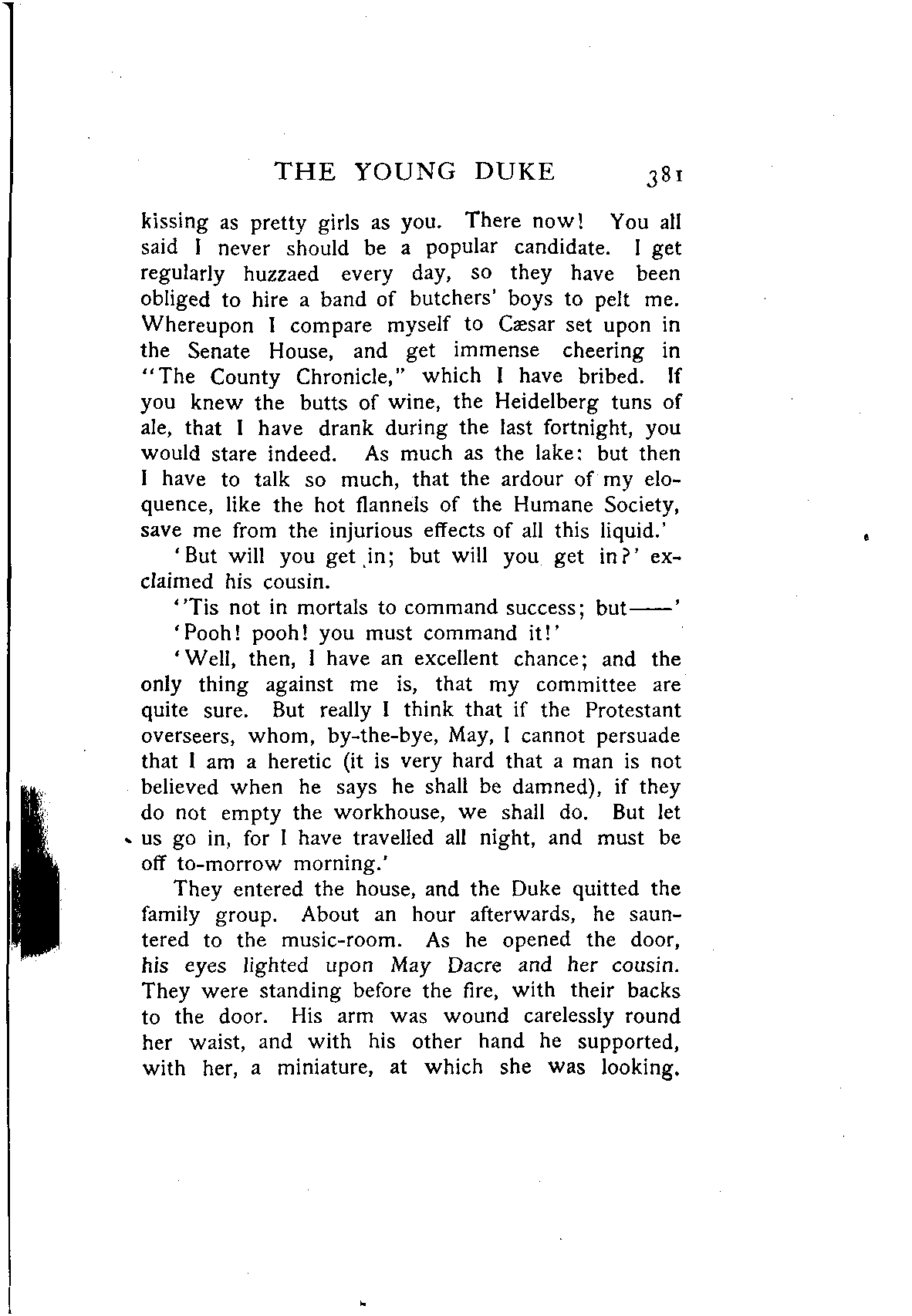 THE YOUNG DUKE 381

kissing as pretty girls as you. There now! You all said I never should be a popular candidate. I get regularly huzzaed every day, so they have been obliged to hire a band of butchers' boys to pelt me. Whereupon I compare myself to Cæsar set upon in the Senate House, and get immense cheering in "The County Chronicle," which I have bribed. If you knew the butts of wine, the Heidelberg tuns of ale, that I have drank during the last fortnight, you would stare indeed. As much as the lake: but then I have to talk so much, that the ardour of my eloquence, like the hot flannels of the Humane Society, save me from the injurious effects of all this liquid.'

'But will you get in; but will you get in?' exclaimed his cousin.

''Tis not in mortals to command success; but——'

'Pooh! pooh! you must command it!'

'Well, then, I have an excellent chance; and the only thing against me is, that my committee are quite sure. But really I think that if the Protestant overseers, whom, by-the-bye, May, I cannot persuade that I am a heretic (it is very hard that a man is not believed when he says he shall be damned), if they do not empty the workhouse, we shall do. But let us go in, for I have travelled all night, and must be off to-morrow morning.'

They entered the house, and the Duke quitted the family group. About an hour afterwards, he sauntered to the music-room. As he opened the door, his eyes lighted upon May Dacre and her cousin. They were standing before the fire, with their backs to the door. His arm was wound carelessly round her waist, and with his other hand he supported, with her, a miniature, at which she was looking.